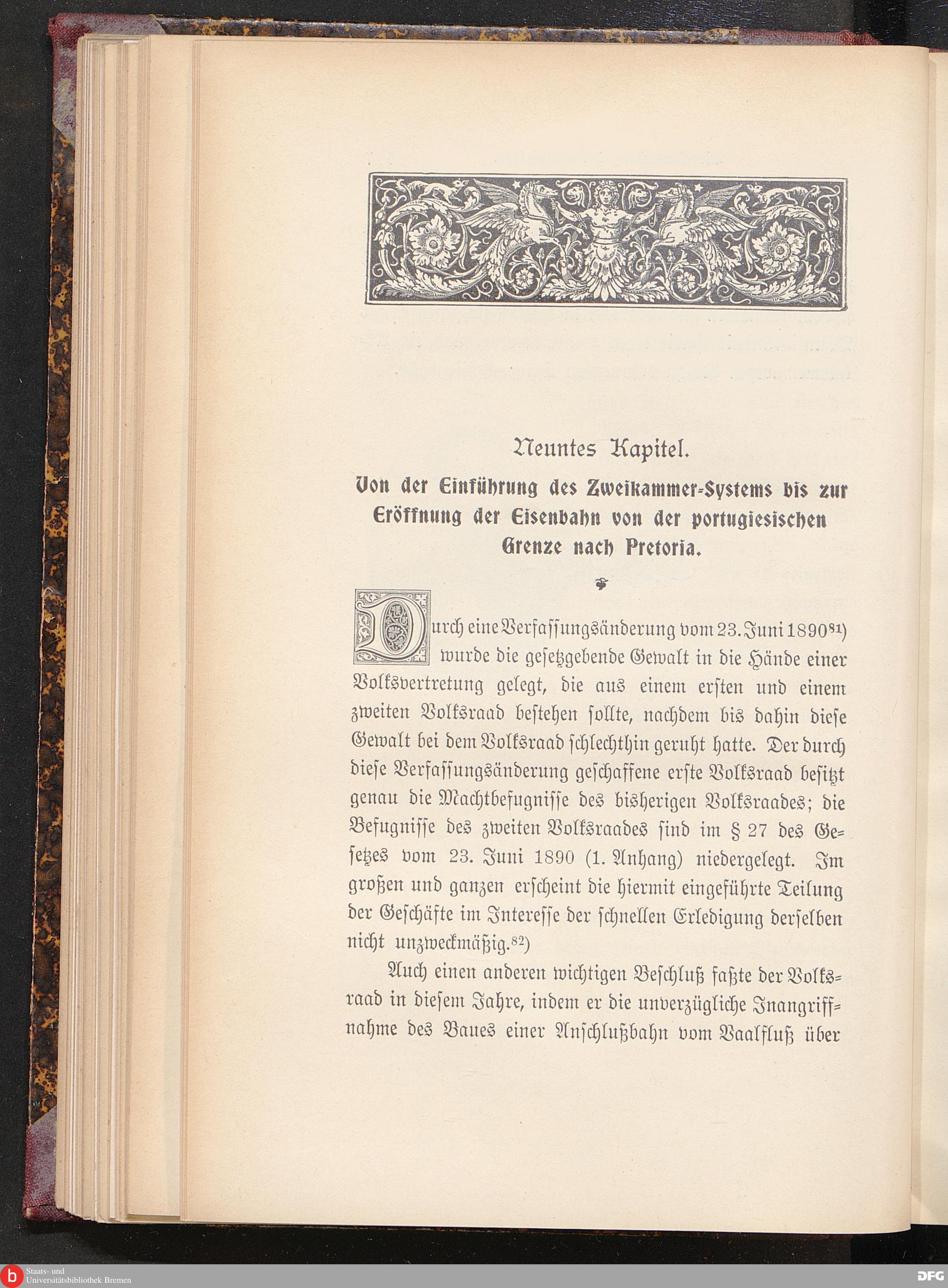 Neuntes Kapitel.

Von der Einführung des Zweikammer-Systems bis zur Eröffnung der Eisenbahn von der portugiesischen Grenze nach Pretoria.

Durch eine Verfassungsänderung vom 23. Juni 1890$^{81}$) wurde die gesetzgebende Gewalt in die Hände einer Volksvertretung gelegt, die aus einem ersten und einem zweiten Volksraad bestehen sollte, nachdem bis dahin diese Gewalt bei dem Volksraad schlechthin geruht hatte. Der durch diese Verfassungsänderung geschaffene erste Volksraad besitzt genau die Machtbefugnisse des bisherigen Volksraades; die Befugnisse des zweiten Volksraades sind im § 27 des Gesetzes vom 23. Juni 1890 (1. Anhang) niedergelegt. Im großen und ganzen erscheint die hiermit eingeführte Teilung der Geschäfte im Interesse der schnellen Erledigung derselben nicht unzweckmäßig.$^{82}$)

Auch einen anderen wichtigen Beschluß faßte der Volksraad in diesem Jahre, indem er die unverzügliche Inangriffnahme des Baues einer Anschlußbahn vom Vaalfluß über

Staats- und Universitätsbibliothek Bremen

DFG